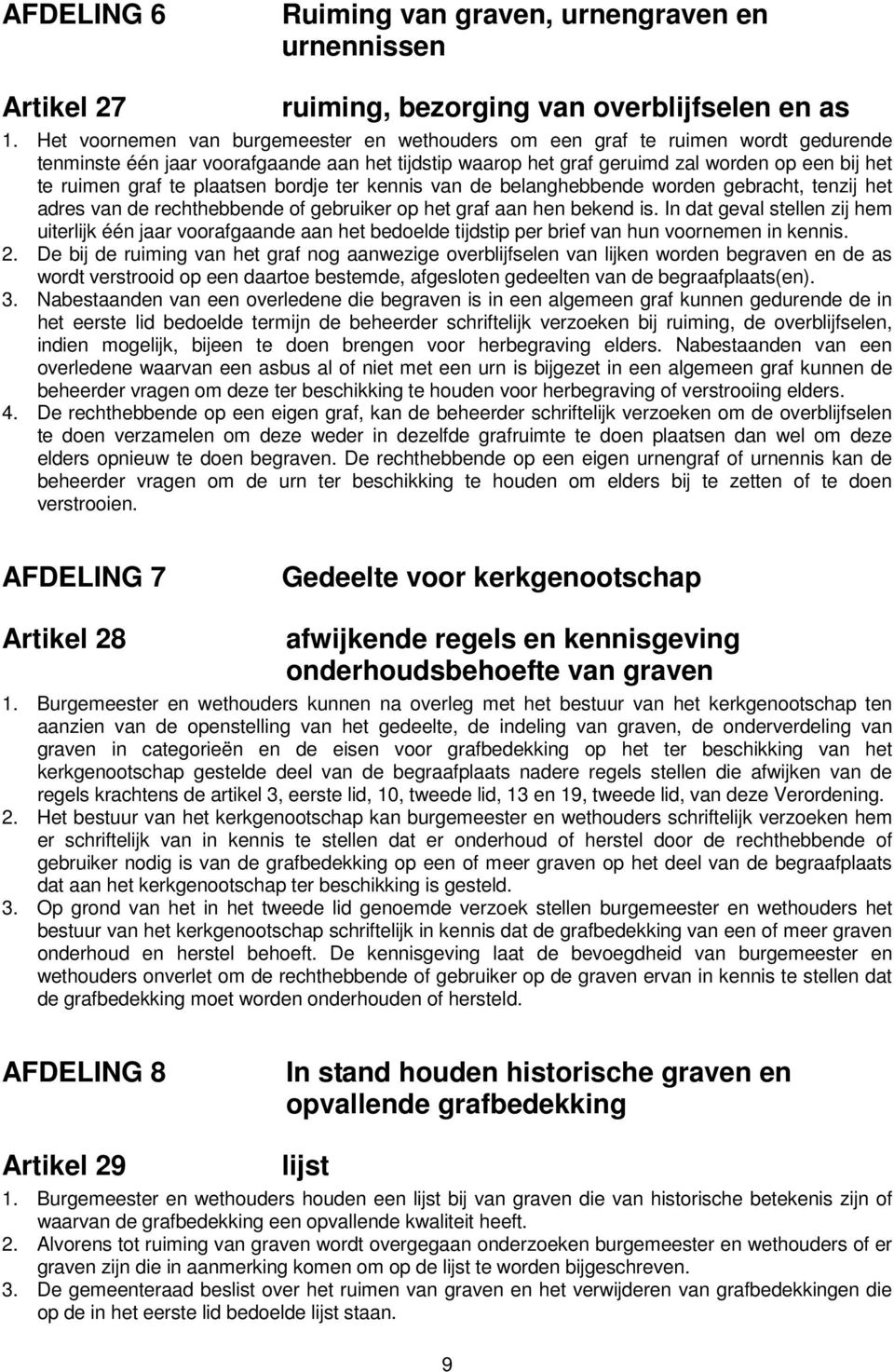 AFDELING 6 Ruiming van graven, urnengraven en urnennissen

Artikel 27 ruiming, bezorging van overblijfselen en as

1. Het voornemen van burgemeester en wethouders om een graf te ruimen wordt gedurende tenminste één jaar voorafgaande aan het tijdstip waarop het graf geruimd zal worden op een bij het te ruimen graf te plaatsen bordje ter kennis van de belanghebbende worden gebracht, tenzij het adres van de rechthebbende of gebruiker op het graf aan hen bekend is. In dat geval stellen zij hem uiterlijk één jaar voorafgaande aan het bedoelde tijdstip per brief van hun voornemen in kennis.
2. De bij de ruiming van het graf nog aanwezige overblijfselen van lijken worden begraven en de as wordt verstrooid op een daartoe bestemde, afgesloten gedeelten van de begraafplaats(en).
3. Nabestaanden van een overledene die begraven is in een algemeen graf kunnen gedurende de in het eerste lid bedoelde termijn de beheerder schriftelijk verzoeken bij ruiming, de overblijfselen, indien mogelijk, bijeen te doen brengen voor herbegraving elders. Nabestaanden van een overledene waarvan een asbus al of niet met een urn is bijgezet in een algemeen graf kunnen de beheerder vragen om deze ter beschikking te houden voor herbegraving of verstrooiing elders.
4. De rechthebbende op een eigen graf, kan de beheerder schriftelijk verzoeken om de overblijfselen te doen verzamelen om deze weder in dezelfde grafruimte te doen plaatsen dan wel om deze elders opnieuw te doen begraven. De rechthebbende op een eigen urnengraf of urnennis kan de beheerder vragen om de urn ter beschikking te houden om elders bij te zetten of te doen verstrooien.

AFDELING 7 Gedeelte voor kerkgenootschap

Artikel 28 afwijkende regels en kennisgeving onderhoudsbehoefte van graven

1. Burgemeester en wethouders kunnen na overleg met het bestuur van het kerkgenootschap ten aanzien van de openstelling van het gedeelte, de indeling van graven, de onderverdeling van graven in categorieën en de eisen voor grafbedekking op het ter beschikking van het kerkgenootschap gestelde deel van de begraafplaats nadere regels stellen die afwijken van de regels krachtens de artikel 3, eerste lid, 10, tweede lid, 13 en 19, tweede lid, van deze Verordening.
2. Het bestuur van het kerkgenootschap kan burgemeester en wethouders schriftelijk verzoeken hem er schriftelijk van in kennis te stellen dat er onderhoud of herstel door de rechthebbende of gebruiker nodig is van de grafbedekking op een of meer graven op het deel van de begraafplaats dat aan het kerkgenootschap ter beschikking is gesteld.
3. Op grond van het in het tweede lid genoemde verzoek stellen burgemeester en wethouders het bestuur van het kerkgenootschap schriftelijk in kennis dat de grafbedekking van een of meer graven onderhoud en herstel behoeft. De kennisgeving laat de bevoegdheid van burgemeester en wethouders onverlet om de rechthebbende of gebruiker op de graven ervan in kennis te stellen dat de grafbedekking moet worden onderhouden of hersteld.

AFDELING 8 In stand houden historische graven en opvallende grafbedekking

Artikel 29 lijst

1. Burgemeester en wethouders houden een lijst bij van graven die van historische betekenis zijn of waarvan de grafbedekking een opvallende kwaliteit heeft.
2. Alvorens tot ruiming van graven wordt overgegaan onderzoeken burgemeester en wethouders of er graven zijn die in aanmerking komen om op de lijst te worden bijgeschreven.
3. De gemeenteraad beslist over het ruimen van graven en het verwijderen van grafbedekkingen die op de in het eerste lid bedoelde lijst staan.

9